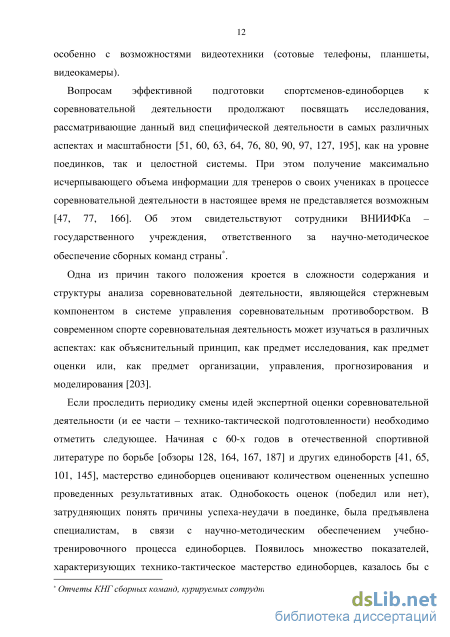 12

особенно с возможностями видеотехники (сотовые телефоны, планшеты, видеокамеры).

Вопросам эффективной подготовки спортсменов-единоборцев к соревновательной деятельности продолжают посвящать исследования, рассматривающие данный вид специфической деятельности в самых различных аспектах и масштабности [51, 60, 63, 64, 76, 80, 90, 97, 127, 195], как на уровне поединков, так и целостной системы. При этом получение максимально исчерпывающего объема информации для тренеров о своих учениках в процессе соревновательной деятельности в настоящее время не представляется возможным [47, 77, 166]. Об этом свидетельствуют сотрудники ВНИИФКа – государственного учреждения, ответственного за научно-методическое обеспечение сборных команд страны*.

Одна из причин такого положения кроется в сложности содержания и структуры анализа соревновательной деятельности, являющейся стержневым компонентом в системе управления соревновательным противоборством. В современном спорте соревновательная деятельность может изучаться в различных аспектах: как объяснительный принцип, как предмет исследования, как предмет оценки или, как предмет организации, управления, прогнозирования и моделирования [203].

Если проследить периодику смены идей экспертной оценки соревновательной деятельности (и ее части – технико-тактической подготовленности) необходимо отметить следующее. Начиная с 60-х годов в отечественной спортивной литературе по борьбе [обзоры 128, 164, 167, 187] и других единоборств [41, 65, 101, 145], мастерство единоборцев оценивают количеством оцененных успешно проведенных результативных атак. Однобокость оценок (победил или нет), затрудняющих понять причины успеха-неудачи в поединке, была предъявлена специалистам, в связи с научно-методическим обеспечением учебно-тренировочного процесса единоборцев. Появилось множество показателей, характеризующих технико-тактическое мастерство единоборцев, казалось бы с

* Отчеты КНГ сборных команд, курируемых сотрудн

dsLib.net
библиотека диссертаций